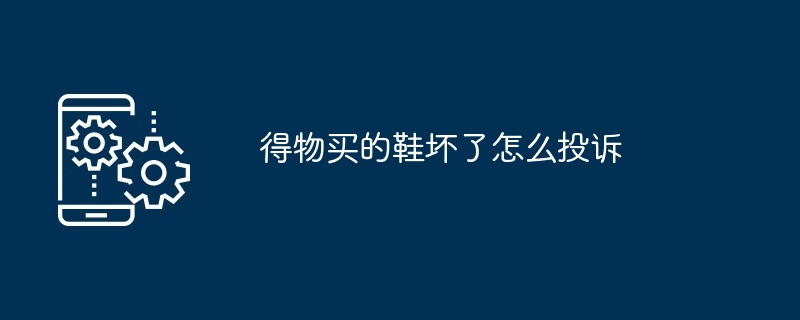 得物买的鞋坏了怎么投诉